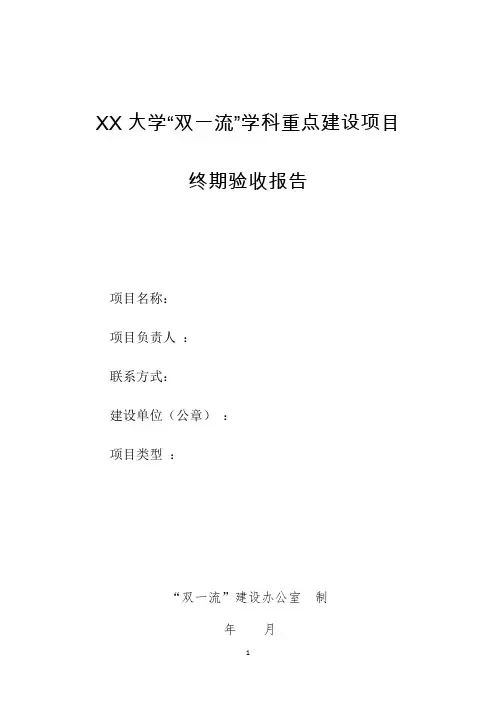 XX大学“双一流”学科重点建设项目

终期验收报告

项目名称：

项目负责人：

联系方式：

建设单位（公章）：

项目类型：

“双一流”建设办公室 制

年 月

1